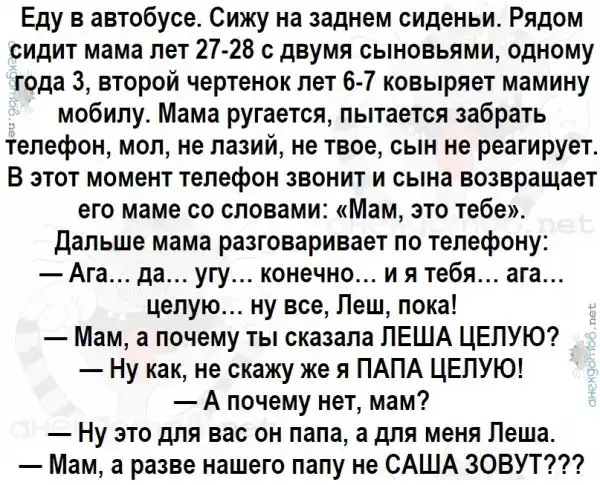 Еду в автобусе. Сижу на заднем сиденьи. Рядом сидит мама лет 27-28 с двумя сыновьями, одному года 3, второй чертенок лет 6-7 ковыряет мамину мобилу. Мама ругается, пытается забрать телефон, мол, не лазий, не твое, сын не реагирует. В этот момент телефон звонит и сына возвращает его маме со словами: «Мам, это тебе».

Дальше мама разговаривает по телефону:

— Ага... да... угу... конечно... и я тебя... ага... целую... ну все, Леш, пока!

— Мам, а почему ты сказала ЛЕША ЦЕЛУЮ?

— Ну как, не скажу же я ПАПА ЦЕЛУЮ!

— А почему нет, мам?

— Ну это для вас он папа, а для меня Леша.

— Мам, а разве нашего папу не САША ЗОВУТ???

анекдотов.net